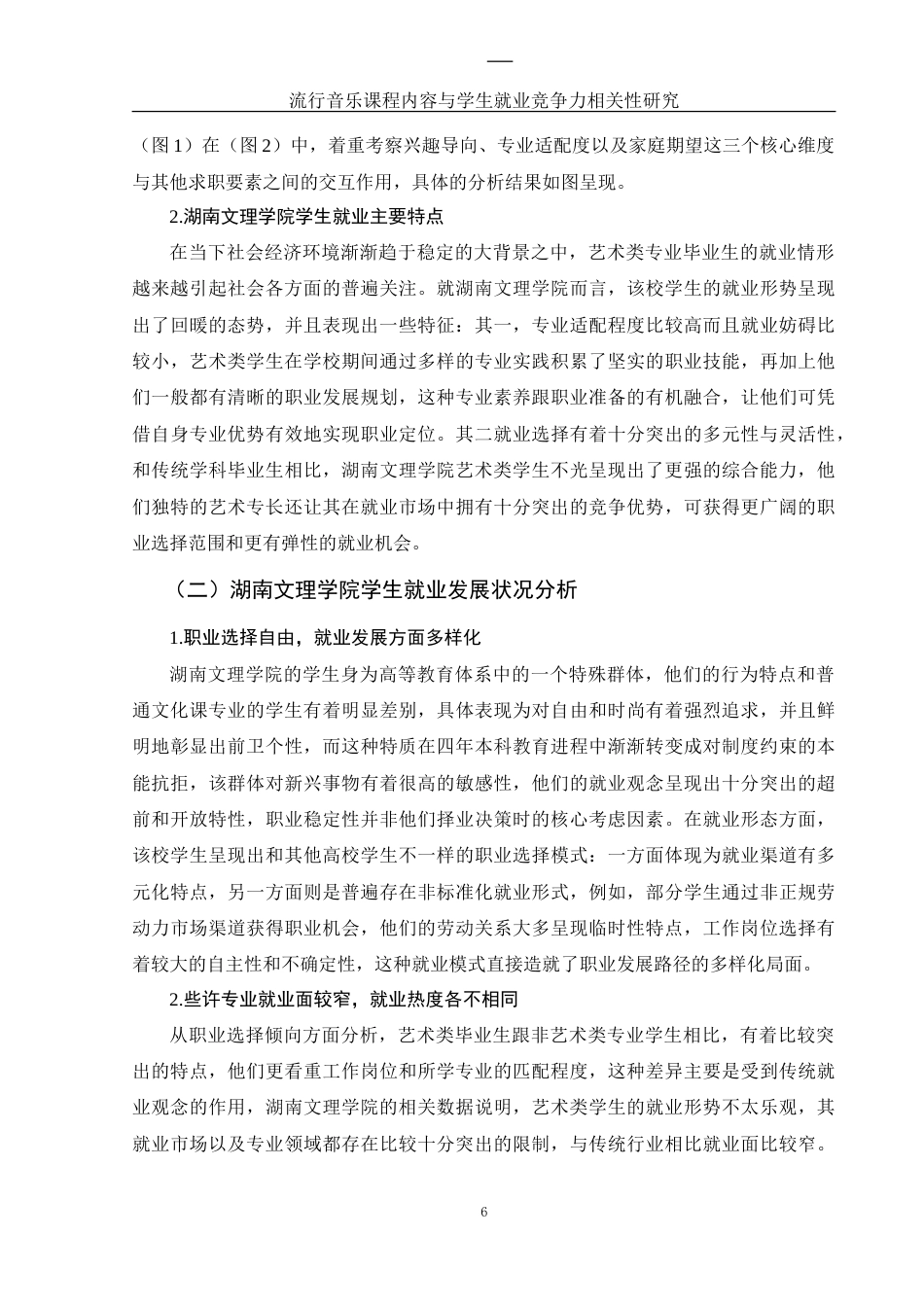 —

流行音乐课程内容与学生就业竞争力相关性研究

（图 1）在（图 2）中，着重考察兴趣导向、专业适配度以及家庭期望这三个核心维度与其他求职要素之间的交互作用，具体的分析结果如图呈现。

2.湖南文理学院学生就业主要特点

在当下社会经济环境渐渐趋于稳定的大背景之中，艺术类专业毕业生的就业情形越来越引起社会各方面的普遍关注。就湖南文理学院而言，该校学生的就业形势呈现出了回暖的态势，并且表现出一些特征：其一，专业适配程度比较高而且就业妨碍比较小，艺术类学生在学校期间通过多样的专业实践积累了坚实的职业技能，再加上他们一般都有清晰的职业发展规划，这种专业素养跟职业准备的有机融合，让他们可凭借自身专业优势有效地实现职业定位。其二就业选择有着十分突出的多元性与灵活性，和传统学科毕业生相比，湖南文理学院艺术类学生不光呈现出了更强的综合能力，他们独特的艺术专长还让其在就业市场中拥有十分突出的竞争优势，可获得更广阔的职业选择范围和更有弹性的就业机会。

（二）湖南文理学院学生就业发展状况分析

1.职业选择自由，就业发展方面多样化

湖南文理学院的学生身为高等教育体系中的一个特殊群体，他们的行为特点和普通文化课专业的学生有着明显差别，具体表现为对自由和时尚有着强烈追求，并且鲜明地彰显出前卫个性，而这种特质在四年本科教育进程中渐渐转变成对制度约束的本能抗拒，该群体对新兴事物有着很高的敏感性，他们的就业观念呈现出十分突出的超前和开放特性，职业稳定性并非他们择业决策时的核心考虑因素。在就业形态方面，该校学生呈现出和其他高校学生不一样的职业选择模式：一方面体现为就业渠道有多元化特点，另一方面则是普遍存在非标准化就业形式，例如，部分学生通过非正规劳动力市场渠道获得职业机会，他们的劳动关系大多呈现临时性特点，工作岗位选择有着较大的自主性和不确定性，这种就业模式直接造就了职业发展路径的多样化局面。

2.些许专业就业面较窄，就业热度各不相同

从职业选择倾向方面分析，艺术类毕业生跟非艺术类专业学生相比，有着比较突出的特点，他们更看重工作岗位和所学专业的匹配程度，这种差异主要是受到传统就业观念的作用，湖南文理学院的相关数据说明，艺术类学生的就业形势不太乐观，其就业市场以及专业领域都存在比较十分突出的限制，与传统行业相比就业面比较窄。

6